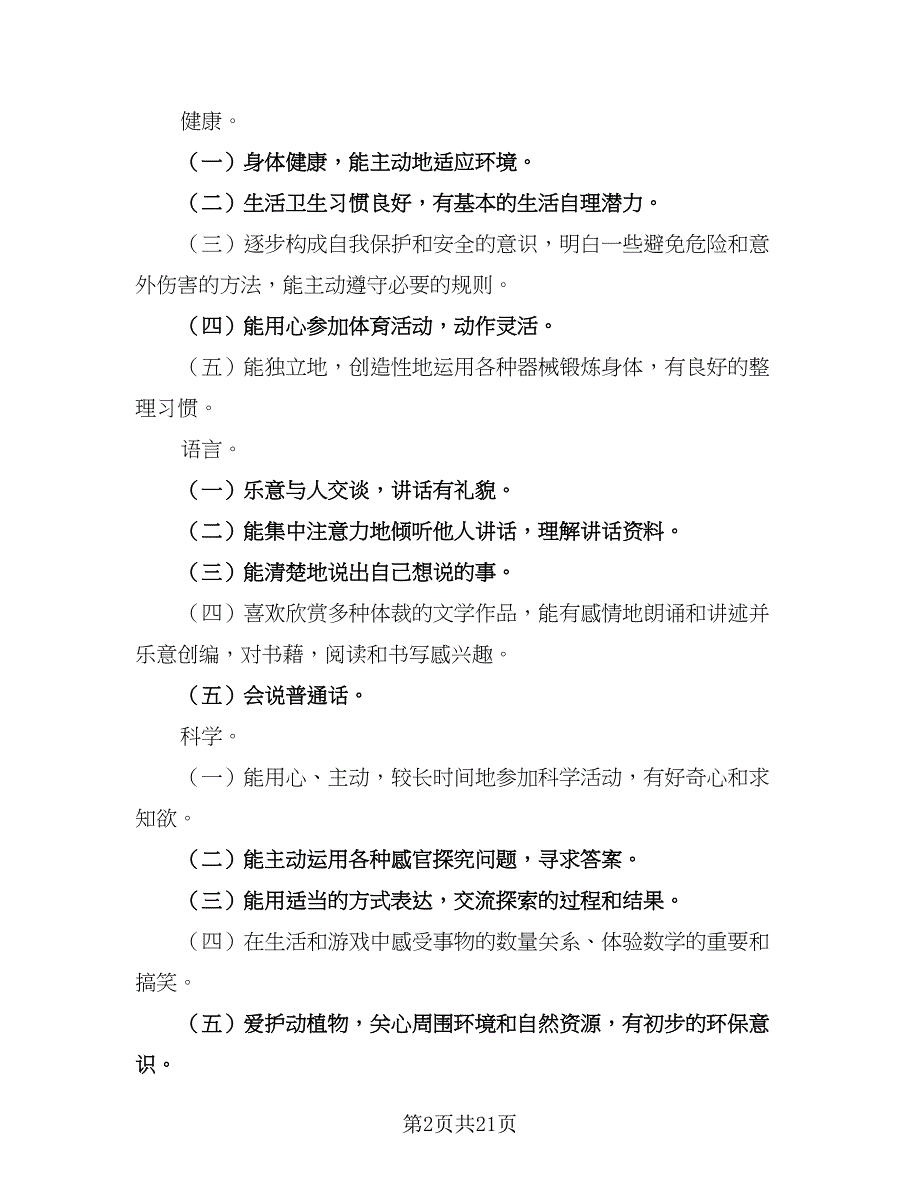 健康。

（一）身体健康，能主动地适应环境。

（二）生活卫生习惯良好，有基本的生活自理潜力。

（三）逐步构成自我保护和安全的意识，明白一些避免危险和意外伤害的方法，能主动遵守必要的规则。

（四）能用心参加体育活动，动作灵活。

（五）能独立地，创造性地运用各种器械锻炼身体，有良好的整理习惯。

语言。

（一）乐意与人交谈，讲话有礼貌。

（二）能集中注意力地倾听他人讲话，理解讲话资料。

（三）能清楚地说出自己想说的事。

（四）喜欢欣赏多种体裁的文学作品，能有感情地朗诵和讲述并乐意创编，对书藉，阅读和书写感兴趣。

（五）会说普通话。

科学。

（一）能用心、主动，较长时间地参加科学活动，有好奇心和求知欲。

（二）能主动运用各种感官探究问题，寻求答案。

（三）能用适当的方式表达，交流探索的过程和结果。

（四）在生活和游戏中感受事物的数量关系、体验数学的重要和搞笑。

（五）爱护动植物，关心周围环境和自然资源，有初步的环保意识。

第2页共21页